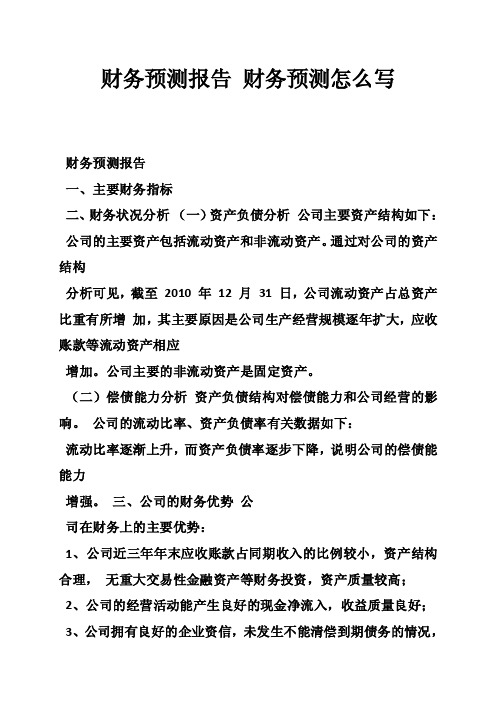 财务预测报告 财务预测怎么写

财务预测报告

一、主要财务指标

二、财务状况分析 （一）资产负债分析 公司主要资产结构如下：

公司的主要资产包括流动资产和非流动资产。通过对公司的资产结构

分析可见，截至 2010 年 12 月 31 日，公司流动资产占总资产比重有所增 加，其主要原因是公司生产经营规模逐年扩大，应收账款等流动资产相应

增加。公司主要的非流动资产是固定资产。

（二）偿债能力分析 资产负债结构对偿债能力和公司经营的影响。 公司的流动比率、资产负债率有关数据如下：

流动比率逐渐上升，而资产负债率逐步下降，说明公司的偿债能能力

增强。 三、公司的财务优势 公

司在财务上的主要优势：

1、公司近三年年末应收账款占同期收入的比例较小，资产结构合理， 无重大交易性金融资产等财务投资，资产质量较高；

2、公司的经营活动能产生良好的现金净流入，收益质量良好；

3、公司拥有良好的企业资信，未发生不能清偿到期债务的情况，